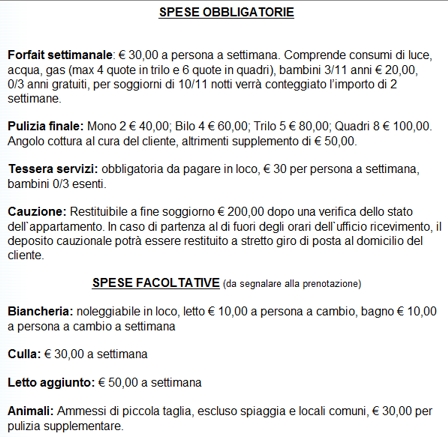 SPESE OBBLIGATORIE

Forfait settimanale: € 30,00 a persona a settimana. Comprende consumi di luce, acqua, gas (max 4 quote in trilo e 6 quote in quadri), bambini 3/11 anni € 20,00, 0/3 anni gratuiti, per soggiorni di 10/11 notti verrà conteggiato l'importo di 2 settimane.

Pulizia finale: Mono 2 € 40,00; Bilo 4 € 60,00; Trilo 5 € 80,00; Quadri 8 € 100,00. Angolo cottura al cura del cliente, altrimenti supplemento di € 50,00.

Tessera servizi: obbligatoria da pagare in loco, € 30 per persona a settimana, bambini 0/3 esenti.

Cauzione: Restituibile a fine soggiorno € 200,00 dopo una verifica dello stato dell`appartamento. In caso di partenza al di fuori degli orari dell`ufficio ricevimento, il deposito cauzionale potrà essere restituito a stretto giro di posta al domicilio del cliente.

SPESE FACOLTATIVE (da segnalare alla prenotazione)

Biancheria: noleggiabile in loco, letto € 10,00 a persona a cambio, bagno € 10,00 a persona a cambio a settimana

Culla: € 30,00 a settimana

Letto aggiunto: € 50,00 a settimana

Animali: Ammessi di piccola taglia, escluso spiaggia e locali comuni, € 30,00 per pulizia supplementare.